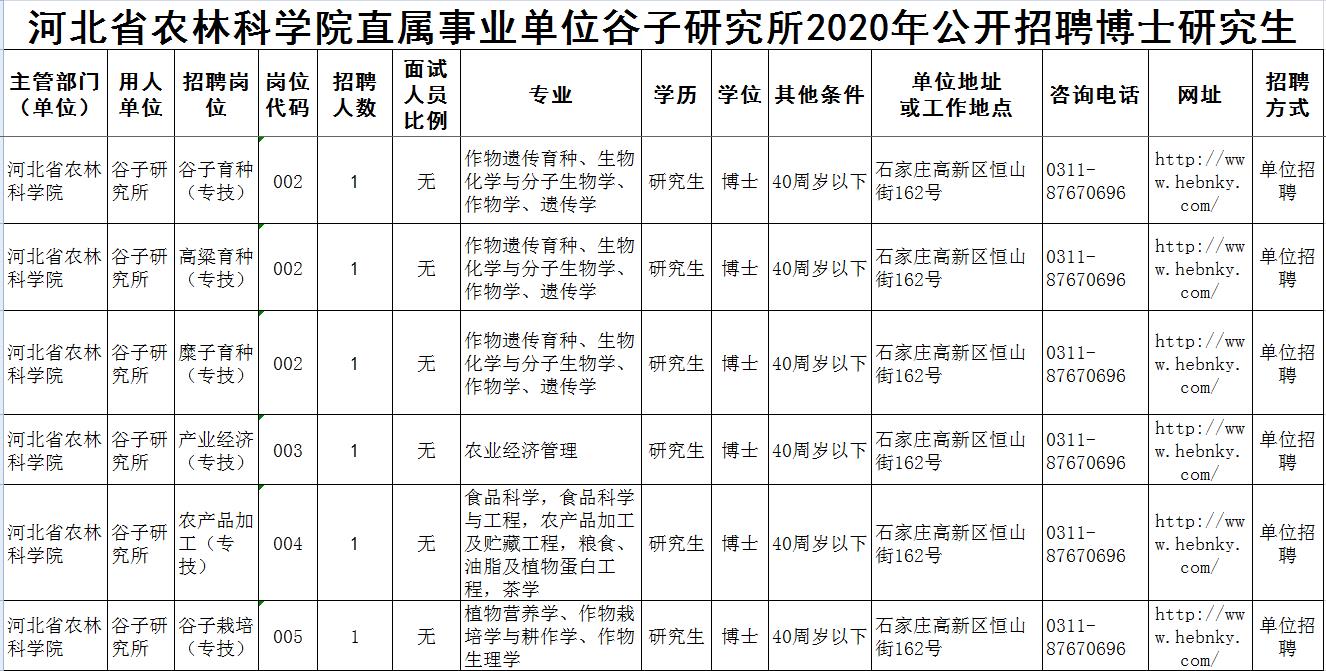 河北省农林科学院直属事业单位谷子研究所2020年公开招聘博士研究生

| 主管部门（单位） | 用人单位 | 招聘岗位 | 岗位代码 | 招聘人数 | 面试人员比例 | 专业 | 学历 | 学位 | 其他条件 | 单位地址或工作地点 | 咨询电话 | 网址 | 招聘方式 |
|---|---|---|---|---|---|---|---|---|---|---|---|---|---|
| 河北省农林科学院 | 谷子研究所 | 谷子育种（专技） | 002 | 1 | 无 | 作物遗传育种、生物化学与分子生物学、作物学、遗传学 | 研究生 | 博士 | 40周岁以下 | 石家庄高新区恒山街162号 | 0311-87670696 | http://www.hebnky.com/ | 单位招聘 |
| 河北省农林科学院 | 谷子研究所 | 高粱育种（专技） | 002 | 1 | 无 | 作物遗传育种、生物化学与分子生物学、作物学、遗传学 | 研究生 | 博士 | 40周岁以下 | 石家庄高新区恒山街162号 | 0311-87670696 | http://www.hebnky.com/ | 单位招聘 |
| 河北省农林科学院 | 谷子研究所 | 糜子育种（专技） | 002 | 1 | 无 | 作物遗传育种、生物化学与分子生物学、作物学、遗传学 | 研究生 | 博士 | 40周岁以下 | 石家庄高新区恒山街162号 | 0311-87670696 | http://www.hebnky.com/ | 单位招聘 |
| 河北省农林科学院 | 谷子研究所 | 产业经济（专技） | 003 | 1 | 无 | 农业经济管理 | 研究生 | 博士 | 40周岁以下 | 石家庄高新区恒山街162号 | 0311-87670696 | http://www.hebnky.com/ | 单位招聘 |
| 河北省农林科学院 | 谷子研究所 | 农产品加工（专技） | 004 | 1 | 无 | 食品科学，食品科学与工程，农产品加工及贮藏工程，粮食、油脂及植物蛋白工程，茶学 | 研究生 | 博士 | 40周岁以下 | 石家庄高新区恒山街162号 | 0311-87670696 | http://www.hebnky.com/ | 单位招聘 |
| 河北省农林科学院 | 谷子研究所 | 谷子栽培（专技） | 005 | 1 | 无 | 植物营养学、作物栽培学与耕作学、作物生理学 | 研究生 | 博士 | 40周岁以下 | 石家庄高新区恒山街162号 | 0311-87670696 | http://www.hebnky.com/ | 单位招聘 |